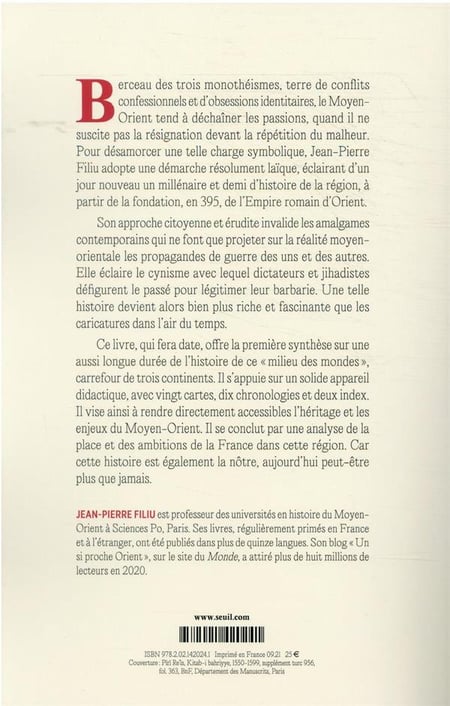 Berceau des trois monothéismes, terre de conflits confessionnels et d'obsessions identitaires, le Moyen-Orient tend à déchaîner les passions, quand il ne suscite pas la résignation devant la répétition du malheur. Pour désamorcer une telle charge symbolique, Jean-Pierre Filiu adopte une démarche résolument laïque, éclairant d'un jour nouveau un millénaire et demi d'histoire de la région, à partir de la fondation, en 395, de l'Empire romain d'Orient.

Son approche citoyenne et érudite invalide les amalgames contemporains qui ne font que projeter sur la réalité moyen-orientale les propagandes de guerre des uns et des autres. Elle éclaire le cynisme avec lequel dictateurs et jihadistes défigurent le passé pour légitimer leur barbarie. Une telle histoire devient alors bien plus riche et fascinante que les caricatures dans l'air du temps.

Ce livre, qui fera date, offre la première synthèse sur une aussi longue durée de l'histoire de ce « milieu des mondes », carrefour de trois continents. Il s'appuie sur un solide appareil didactique, avec vingt cartes, dix chronologies et deux index. Il vise ainsi à rendre directement accessibles l'héritage et les enjeux du Moyen-Orient. Il se conclut par une analyse de la place et des ambitions de la France dans cette région. Car cette histoire est également la nôtre, aujourd'hui peut-être plus que jamais.

JEAN-PIERRE FILIU est professeur des universités en histoire du Moyen-Orient à Sciences Po, Paris. Ses livres, régulièrement primés en France et à l'étranger, ont été publiés dans plus de quinze langues. Son blog « Un si proche Orient », sur le site du Monde, a attiré plus de huit millions de lecteurs en 2020.

www.seuil.com

ISBN 978.2.02.142024.1 Imprimé en France 09.21 25 €
Couverture : Piri Re'is, Kitab-i bahriyye, 1550-1599, supplément turc 956, fol. 363, BnF, Département des Manuscrits, Paris